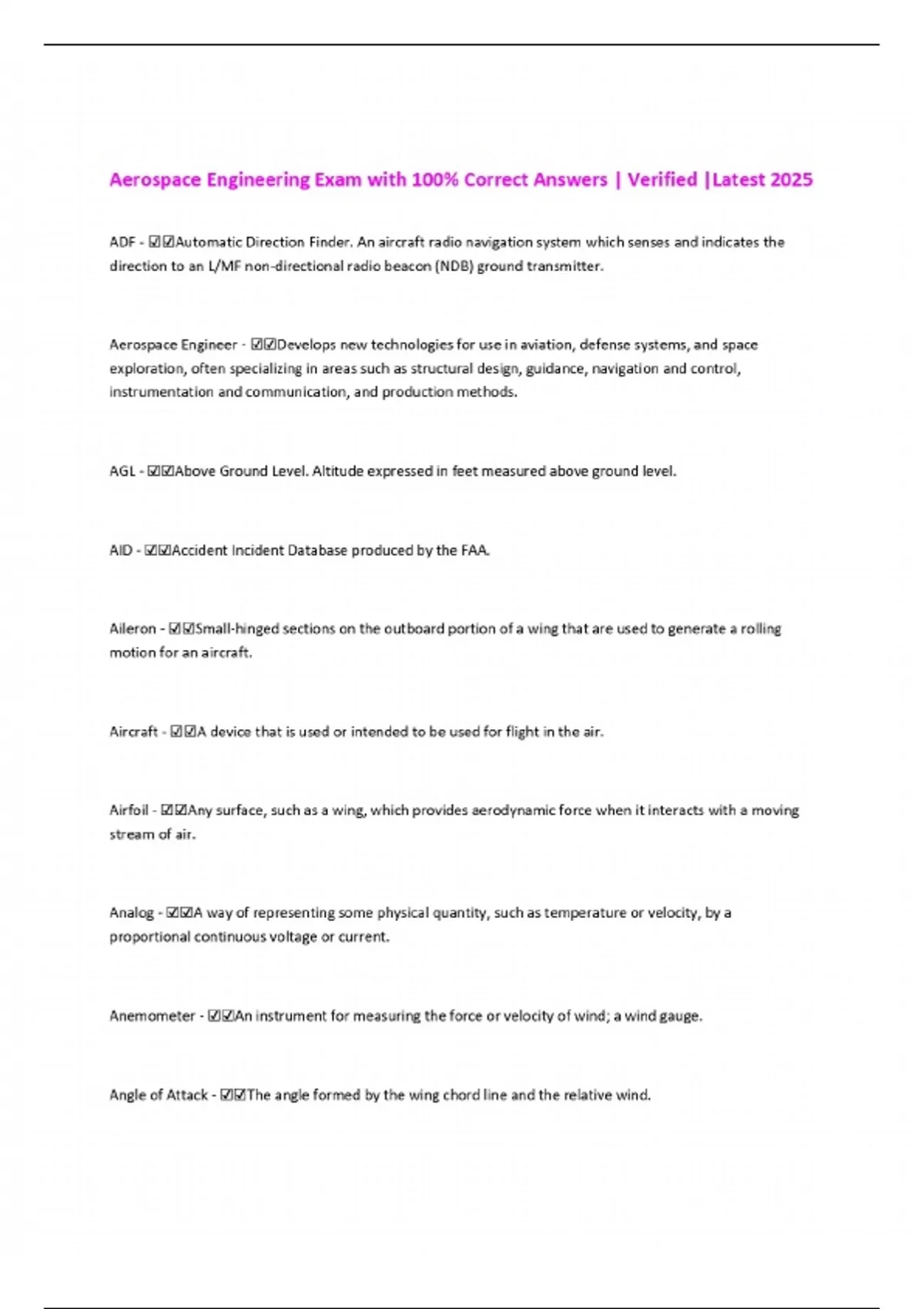 Aerospace Engineering Exam with 100% Correct Answers | Verified |Latest 2025

ADF - ☑☑Automatic Direction Finder. An aircraft radio navigation system which senses and indicates the direction to an L/MF non-directional radio beacon (NDB) ground transmitter.

Aerospace Engineer - ☑☑Develops new technologies for use in aviation, defense systems, and space exploration, often specializing in areas such as structural design, guidance, navigation and control, instrumentation and communication, and production methods.

AGL - ☑☑Above Ground Level. Altitude expressed in feet measured above ground level.

AID - ☑☑Accident Incident Database produced by the FAA.

Aileron - ☑☑Small-hinged sections on the outboard portion of a wing that are used to generate a rolling motion for an aircraft.

Aircraft - ☑☑A device that is used or intended to be used for flight in the air.

Airfoil - ☑☑Any surface, such as a wing, which provides aerodynamic force when it interacts with a moving stream of air.

Analog - ☑☑A way of representing some physical quantity, such as temperature or velocity, by a proportional continuous voltage or current.

Anemometer - ☑☑An instrument for measuring the force or velocity of wind; a wind gauge.

Angle of Attack - ☑☑The angle formed by the wing chord line and the relative wind.